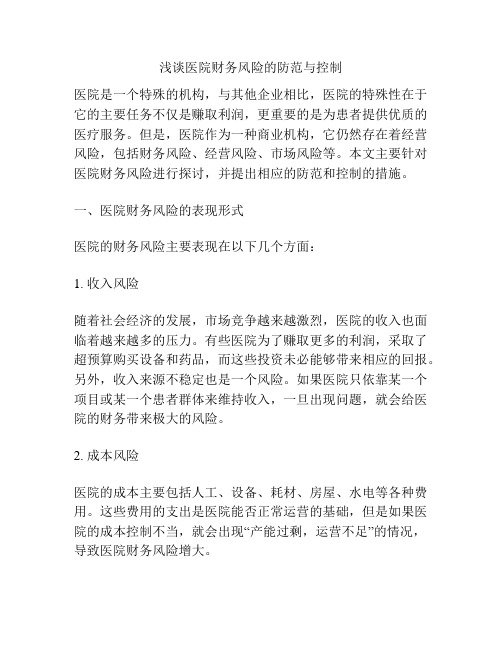 浅谈医院财务风险的防范与控制

医院是一个特殊的机构，与其他企业相比，医院的特殊性在于它的主要任务不仅是赚取利润，更重要的是为患者提供优质的医疗服务。但是，医院作为一种商业机构，它仍然存在着经营风险，包括财务风险、经营风险、市场风险等。本文主要针对医院财务风险进行探讨，并提出相应的防范和控制的措施。

一、医院财务风险的表现形式

医院的财务风险主要表现在以下几个方面：

1. 收入风险

随着社会经济的发展，市场竞争越来越激烈，医院的收入也面临着越来越多的压力。有些医院为了赚取更多的利润，采取了超预算购买设备和药品，而这些投资未必能够带来相应的回报。另外，收入来源不稳定也是一个风险。如果医院只依靠某一个项目或某一个患者群体来维持收入，一旦出现问题，就会给医院的财务带来极大的风险。

2. 成本风险

医院的成本主要包括人工、设备、耗材、房屋、水电等各种费用。这些费用的支出是医院能否正常运营的基础，但是如果医院的成本控制不当，就会出现“产能过剩，运营不足”的情况，导致医院财务风险增大。